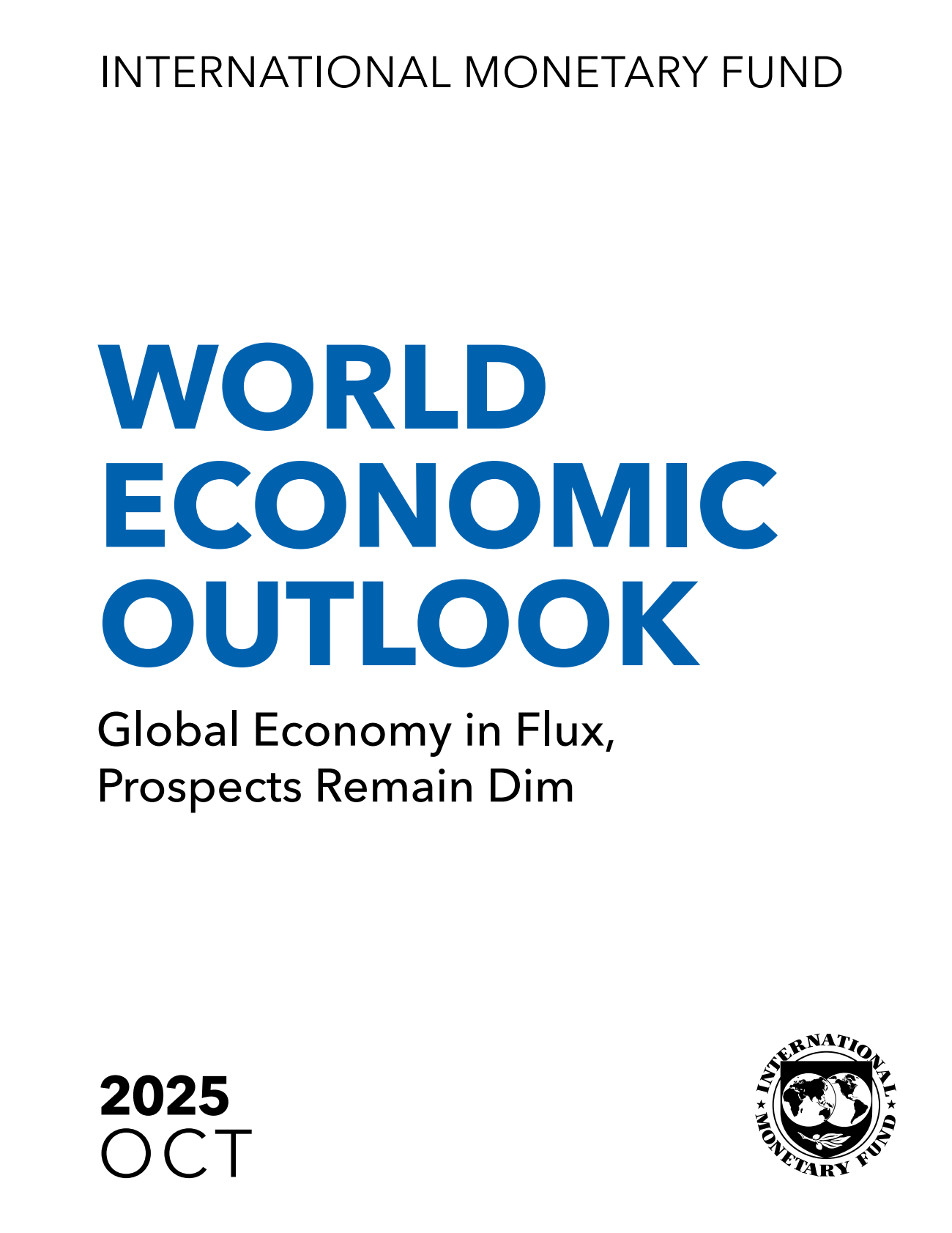 INTERNATIONAL MONETARY FUND

WORLD ECONOMIC OUTLOOK

Global Economy in Flux, Prospects Remain Dim

2025
OCT

INTERNATIONAL MONETARY FUND